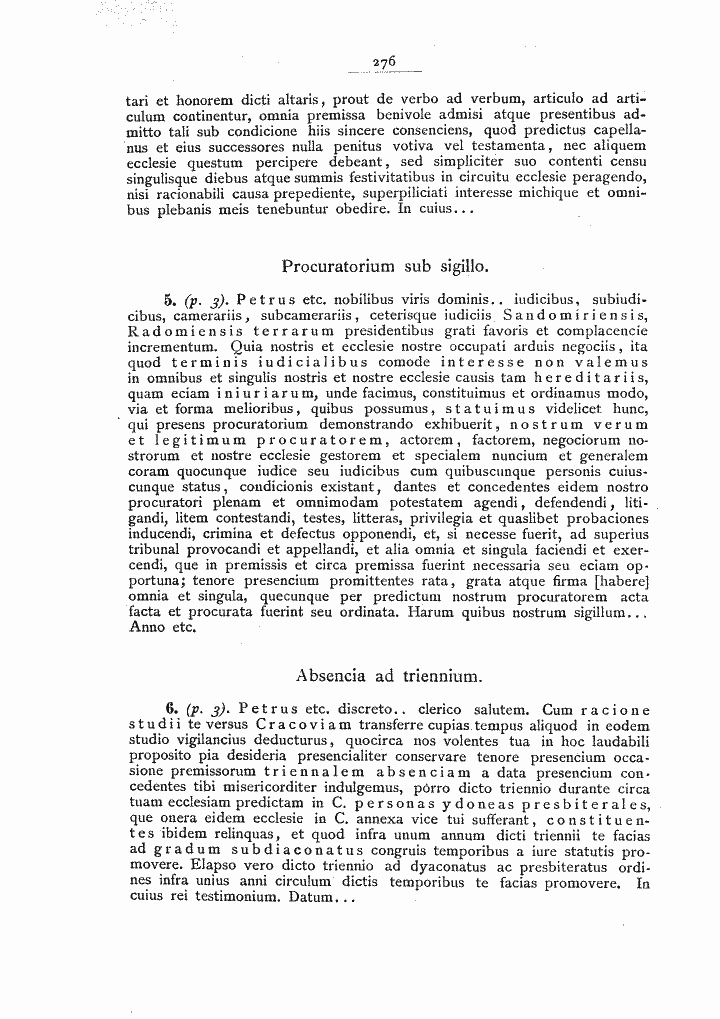 276

tari et honorem dicti altaris, prout de verbo ad verbum, articulo ad articulum continentur, omnia premissa benivole admisi atque presentibus admitto tali sub condicione hiis sincere consenciens, quod predictus capellanus et eius successores nulla penitus votiva vel testamenta, nec aliquem ecclesie questum percipere debeant, sed simpliciter suo contenti censu singulisque diebus atque summis festivitatibus in circuitu ecclesie peragendo, nisi racionabili causa prepediente, superpiliciati interesse michique et omnibus plebanis meis tenebuntur obedire. In cuius...

Procuratorium sub sigillo.

5. (p. 3). Petrus etc. nobilibus viris dominis.. iudicibus, subiudicibus, camerariis, subcamerariis, ceterisque iudiciis Sandomiriensis, Radomiensis terrarum presidentibus grati favoris et complacencie incrementum. Quia nostris et ecclesie nostre occupati arduis negociis, ita quod terminis iudicialibus comode interesse non valemus in omnibus et singulis nostris et nostre ecclesie causis tam hereditariis, quam eciam iniuriarum, unde facimus, constituimus et ordinamus modo, via et forma melioribus, quibus possumus, statuimus videlicet hunc, qui presens procuratorium demonstrando exhibuerit, nostrum verum et legitimum procuratorem, actorem, factorem, negociorum nostrorum et nostre ecclesie gestorem et specialem nuncium et generalem coram quocunque iudice seu iudicibus cum quibuscunque personis cuiuscunque status, condicionis existant, dantes et concedentes eidem nostro procuratori plenam et omnimodam potestatem agendi, defendendi, litigandi, litem contestandi, testes, litteras, privilegia et quaslibet probaciones inducendi, crimina et defectus opponendi, et, si necesse fuerit, ad superius tribunal provocandi et appellandi, et alia omnia et singula faciendi et exercendi, que in premissis et circa premissa fuerint necessaria seu eciam opportuna; tenore presencium promittentes rata, grata atque firma [habere] omnia et singula, quecunque per predictum nostrum procuratorem acta facta et procurata fuerint seu ordinata. Harum quibus nostrum sigillum... Anno etc.

Absencia ad triennium.

6. (p. 3). Petrus etc. discreto.. clerico salutem. Cum racione studii te versus Cracoviam transferre cupias tempus aliquod in eodem studio vigilancius deducturus, quocirca nos volentes tua in hoc laudabili proposito pia desideria presencialiter conservare tenore presencium occasione premissorum triennalem absenciam a data presencium concedentes tibi misericorditer indulgemus, porro dicto triennio durante circa tuam ecclesiam predictam in C. personas ydoneas presbiterales, que onera eidem ecclesie in C. annexa vice tui sufferant, constituentes ibidem relinquas, et quod infra unum annum dicti triennii te facias ad gradum subdiaconatus congruis temporibus a iure statutis promovere. Elapso vero dicto triennio ad dyaconatus ac presbiteratus ordines infra unius anni circulum dictis temporibus te facias promovere. In cuius rei testimonium. Datum...